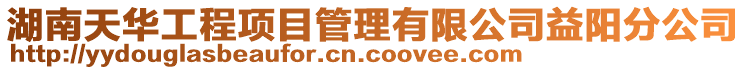 湖南天华工程项目管理有限公司益阳分公司
http://yydouglasbeaufor.cn.coovee.com